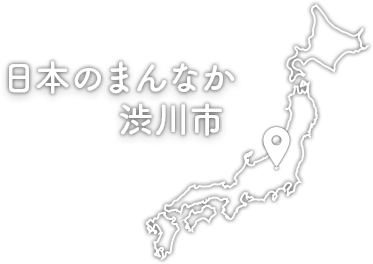 日本のまんなか
渋川市